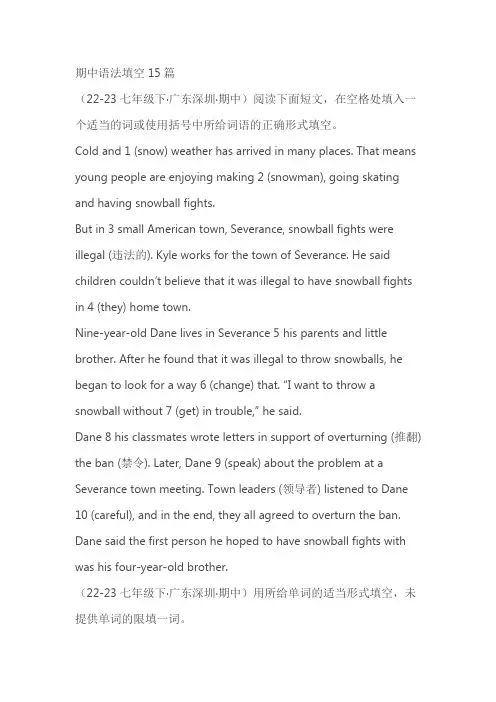 期中语法填空 15 篇

（22-23 七年级下·广东深圳·期中）阅读下面短文，在空格处填入一个适当的词或使用括号中所给词语的正确形式填空。

Cold and 1 (snow) weather has arrived in many places. That means young people are enjoying making 2 (snowman), going skating and having snowball fights.

But in 3 small American town, Severance, snowball fights were illegal (违法的). Kyle works for the town of Severance. He said children couldn't believe that it was illegal to have snowball fights in 4 (they) home town.

Nine-year-old Dane lives in Severance 5 his parents and little brother. After he found that it was illegal to throw snowballs, he began to look for a way 6 (change) that. "I want to throw a snowball without 7 (get) in trouble," he said.

Dane 8 his classmates wrote letters in support of overturning (推翻) the ban (禁令). Later, Dane 9 (speak) about the problem at a Severance town meeting. Town leaders (领导者) listened to Dane 10 (careful), and in the end, they all agreed to overturn the ban. Dane said the first person he hoped to have snowball fights with was his four-year-old brother.

（22-23 七年级下·广东深圳·期中）用所给单词的适当形式填空，未提供单词的限填一词。